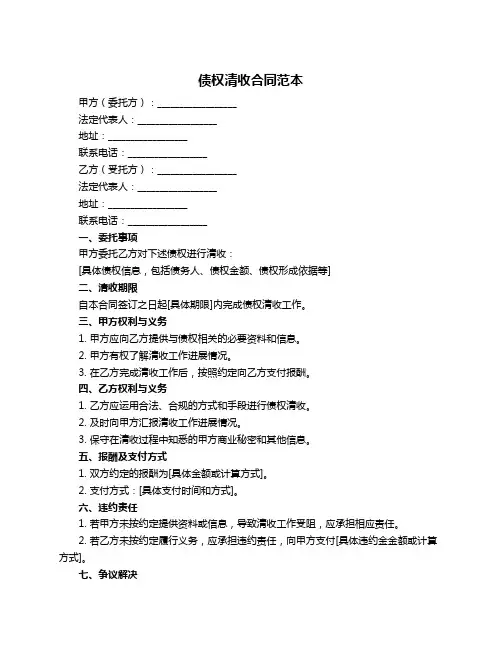 债权清收合同范本

甲方（委托方）：________________

法定代表人：________________

地址：________________

联系电话：________________

乙方（受托方）：________________

法定代表人：________________

地址：________________

联系电话：________________

一、委托事项

甲方委托乙方对下述债权进行清收：

[具体债权信息，包括债务人、债权金额、债权形成依据等]

二、清收期限

自本合同签订之日起[具体期限]内完成债权清收工作。

三、甲方权利与义务

1. 甲方应向乙方提供与债权相关的必要资料和信息。

2. 甲方有权了解清收工作进展情况。

3. 在乙方完成清收工作后，按照约定向乙方支付报酬。

四、乙方权利与义务

1. 乙方应运用合法、合规的方式和手段进行债权清收。

2. 及时向甲方汇报清收工作进展情况。

3. 保守在清收过程中知悉的甲方商业秘密和其他信息。

五、报酬及支付方式

1. 双方约定的报酬为[具体金额或计算方式]。

2. 支付方式：[具体支付时间和方式]。

六、违约责任

1. 若甲方未按约定提供资料或信息，导致清收工作受阻，应承担相应责任。

2. 若乙方未按约定履行义务，应承担违约责任，向甲方支付[具体违约金金额或计算方式]。

七、争议解决